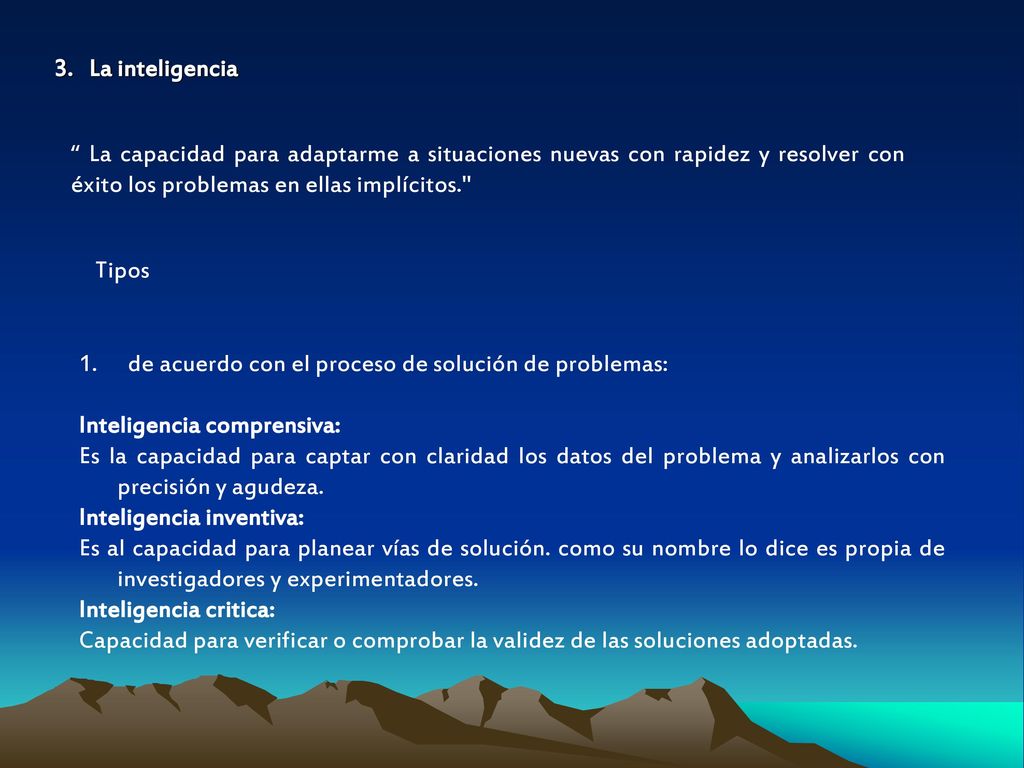 3. La inteligencia

“ La capacidad para adaptarme a situaciones nuevas con rapidez y resolver con éxito los problemas en ellas implícitos."

Tipos

1. de acuerdo con el proceso de solución de problemas:

Inteligencia comprensiva:
Es la capacidad para captar con claridad los datos del problema y analizarlos con precisión y agudeza.
Inteligencia inventiva:
Es al capacidad para planear vías de solución. como su nombre lo dice es propia de investigadores y experimentadores.
Inteligencia critica:
Capacidad para verificar o comprobar la validez de las soluciones adoptadas.